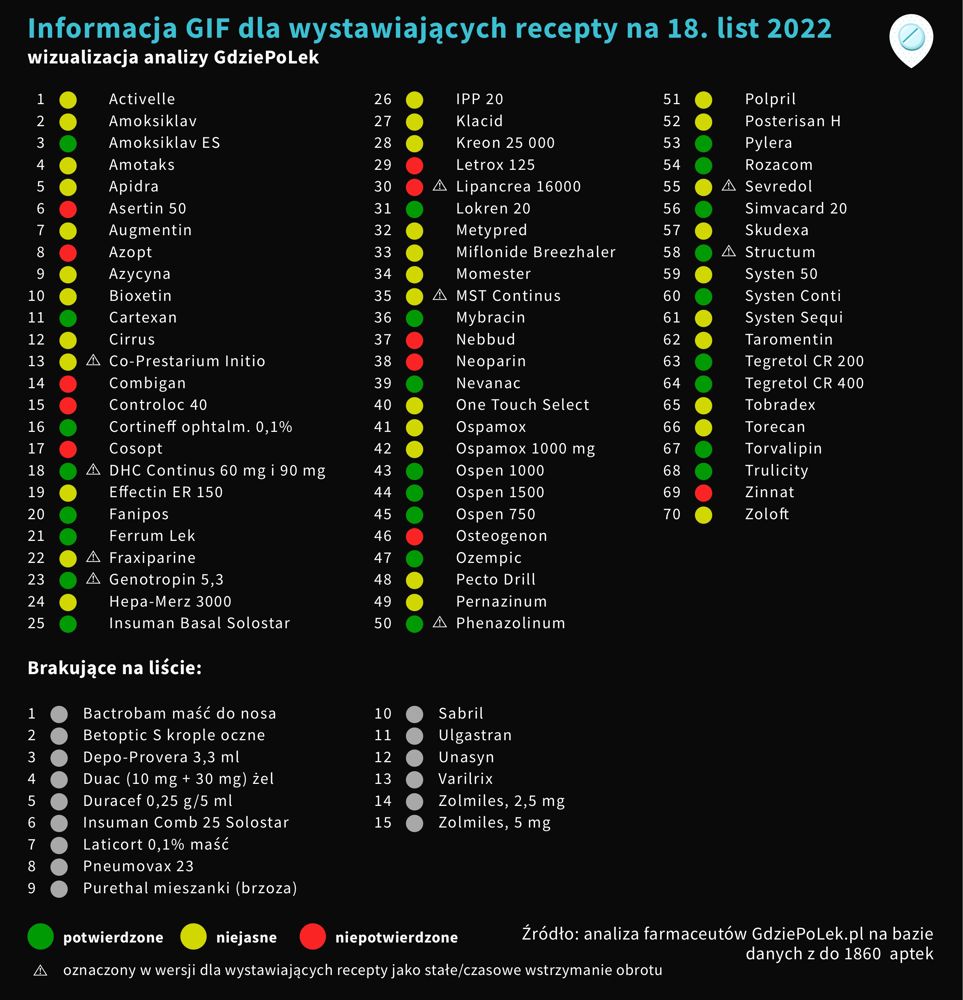 Informacja GIF dla wystawiających recepty na 18. list 2022
wizualizacja analizy GdziePoLek

1 Activelle
2 Amoksiklav
3 Amoksiklav ES
4 Amotaks
5 Apidra
6 Asertin 50
7 Augmentin
8 Azopt
9 Azycyna
10 Bioxetin
11 Cartexan
12 Cirrus
13 ⚠ Co-Prestarium Initio
14 Combigan
15 Controloc 40
16 Cortineff ophtalm. 0,1%
17 Cosopt
18 ⚠ DHC Continus 60 mg i 90 mg
19 Effectin ER 150
20 Fanipos
21 Ferrum Lek
22 ⚠ Fraxiparine
23 ⚠ Genotropin 5,3
24 Hepa-Merz 3000
25 Insuman Basal Solostar

26 IPP 20
27 Klacid
28 Kreon 25 000
29 Letrox 125
30 ⚠ Lipancrea 16000
31 Lokren 20
32 Metypred
33 Miflonide Breezhaler
34 Momester
35 ⚠ MST Continus
36 Mybracin
37 Nebbud
38 Neoparin
39 Nevanac
40 One Touch Select
41 Ospamox
42 Ospamox 1000 mg
43 Ospen 1000
44 Ospen 1500
45 Ospen 750
46 Osteogenon
47 Ozempic
48 Pecto Drill
49 Pernazinum
50 ⚠ Phenazolinum

51 Polpril
52 Posterisan H
53 Pylera
54 Rozacom
55 ⚠ Sevredol
56 Simvacard 20
57 Skudexa
58 ⚠ Structum
59 Systen 50
60 Systen Conti
61 Systen Sequi
62 Taromentin
63 Tegretol CR 200
64 Tegretol CR 400
65 Tobradex
66 Torecan
67 Torvalipin
68 Trulicity
69 Zinnat
70 Zoloft

Brakujące na liście:

1 Bactrobam maść do nosa
2 Betoptic S krople oczne
3 Depo-Provera 3,3 ml
4 Duac (10 mg + 30 mg) żel
5 Duracef 0,25 g/5 ml
6 Insuman Comb 25 Solostar
7 Laticort 0,1% maść
8 Pneumovax 23
9 Purethal mieszanki (brzoza)

10 Sabril
11 Ulgastran
12 Unasyn
13 Varilrix
14 Zolmiles, 2,5 mg
15 Zolmiles, 5 mg

potwierdzone niejasne niepotwierdzone

Źródło: analiza farmaceutów GdziePoLek.pl na bazie danych z do 1860 aptek

⚠ oznaczony w wersji dla wystawiających recepty jako stałe/czasowe wstrzymanie obrotu